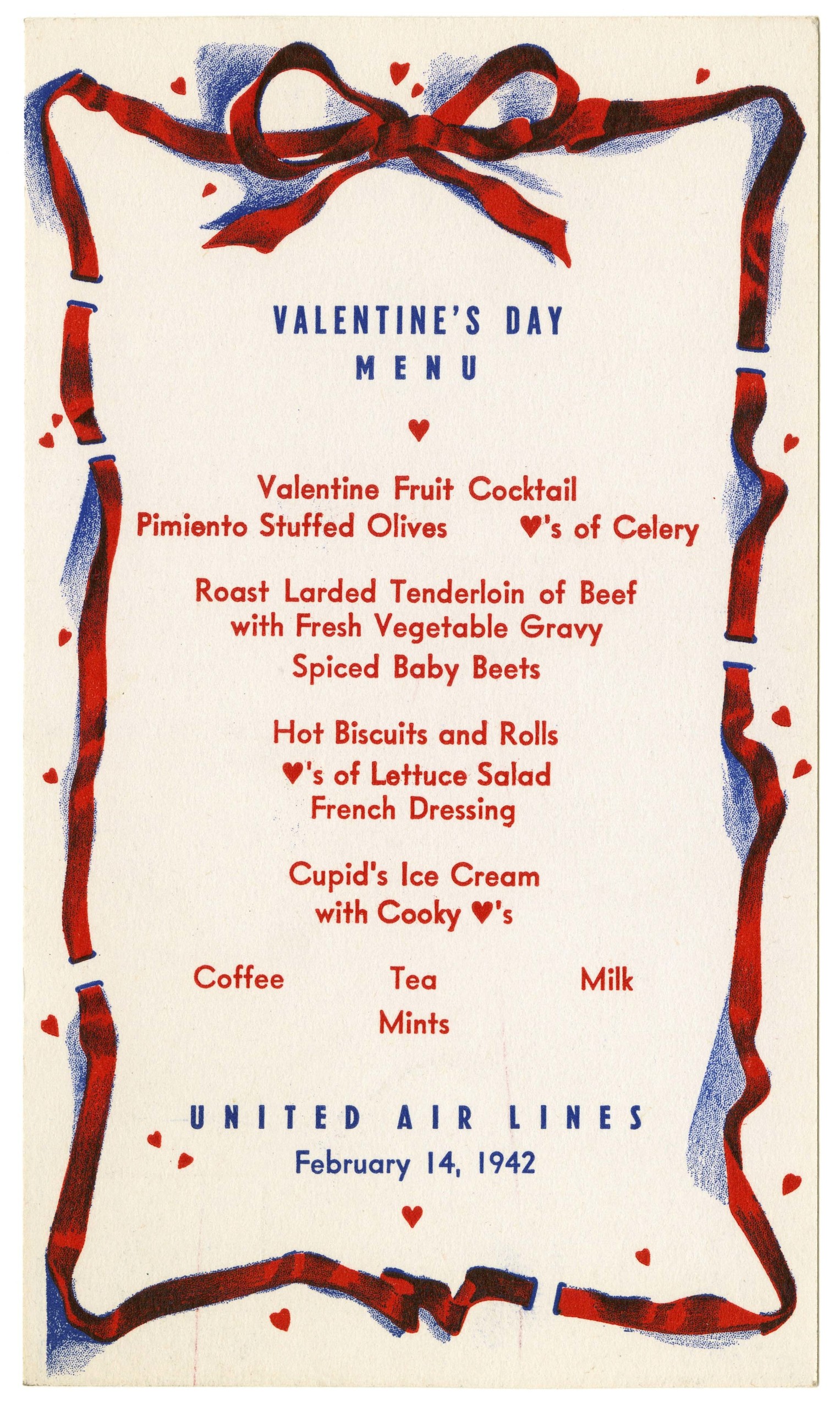 VALENTINE'S DAY
MENU

♥

Valentine Fruit Cocktail
Pimiento Stuffed Olives ♥'s of Celery

Roast Larded Tenderloin of Beef
with Fresh Vegetable Gravy
Spiced Baby Beets

Hot Biscuits and Rolls
♥'s of Lettuce Salad
French Dressing

Cupid's Ice Cream
with Cooky ♥'s

Coffee Tea Milk
Mints

UNITED AIR LINES
February 14, 1942

♥